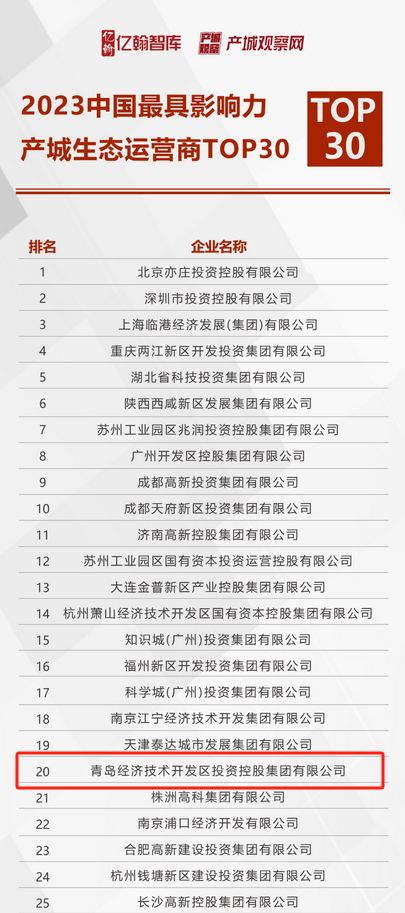 亿翰 亿翰智库 产城观察 产城观察网

2023中国最具影响力产城生态运营商TOP30

TOP 30

| 排名 | 企业名称 |
|---|---|
| 1 | 北京亦庄投资控股有限公司 |
| 2 | 深圳市投资控股有限公司 |
| 3 | 上海临港经济发展(集团)有限公司 |
| 4 | 重庆两江新区开发投资集团有限公司 |
| 5 | 湖北省科技投资集团有限公司 |
| 6 | 陕西西咸新区发展集团有限公司 |
| 7 | 苏州工业园区兆润投资控股集团有限公司 |
| 8 | 广州开发区控股集团有限公司 |
| 9 | 成都高新投资集团有限公司 |
| 10 | 成都天府新区投资集团有限公司 |
| 11 | 济南高新控股集团有限公司 |
| 12 | 苏州工业园区国有资本投资运营控股有限公司 |
| 13 | 大连金普新区产业控股集团有限公司 |
| 14 | 杭州萧山经济技术开发区国有资本控股集团有限公司 |
| 15 | 知识城(广州)投资集团有限公司 |
| 16 | 福州新区开发投资集团有限公司 |
| 17 | 科学城(广州)投资集团有限公司 |
| 18 | 南京江宁经济技术开发集团有限公司 |
| 19 | 天津泰达城市发展集团有限公司 |
| 20 | 青岛经济技术开发区投资控股集团有限公司 |
| 21 | 株洲高科集团有限公司 |
| 22 | 南京浦口经济开发有限公司 |
| 23 | 合肥高新建设投资集团有限公司 |
| 24 | 杭州钱塘新区建设投资集团有限公司 |
| 25 | 长沙高新控股集团有限公司 |